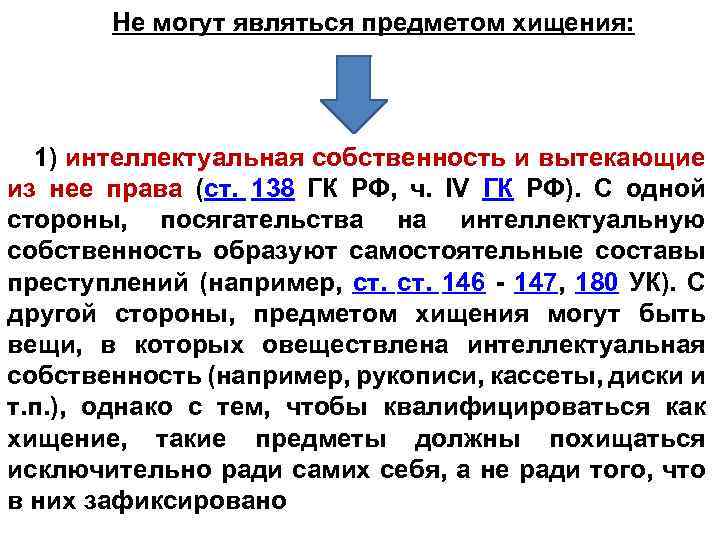 Не могут являться предметом хищения:

1) интеллектуальная собственность и вытекающие из нее права (ст. 138 ГК РФ, ч. IV ГК РФ). С одной стороны, посягательства на интеллектуальную собственность образуют самостоятельные составы преступлений (например, ст. ст. 146 - 147, 180 УК). С другой стороны, предметом хищения могут быть вещи, в которых овеществлена интеллектуальная собственность (например, рукописи, кассеты, диски и т.п.), однако с тем, чтобы квалифицироваться как хищение, такие предметы должны похищаться исключительно ради самих себя, а не ради того, что в них зафиксировано